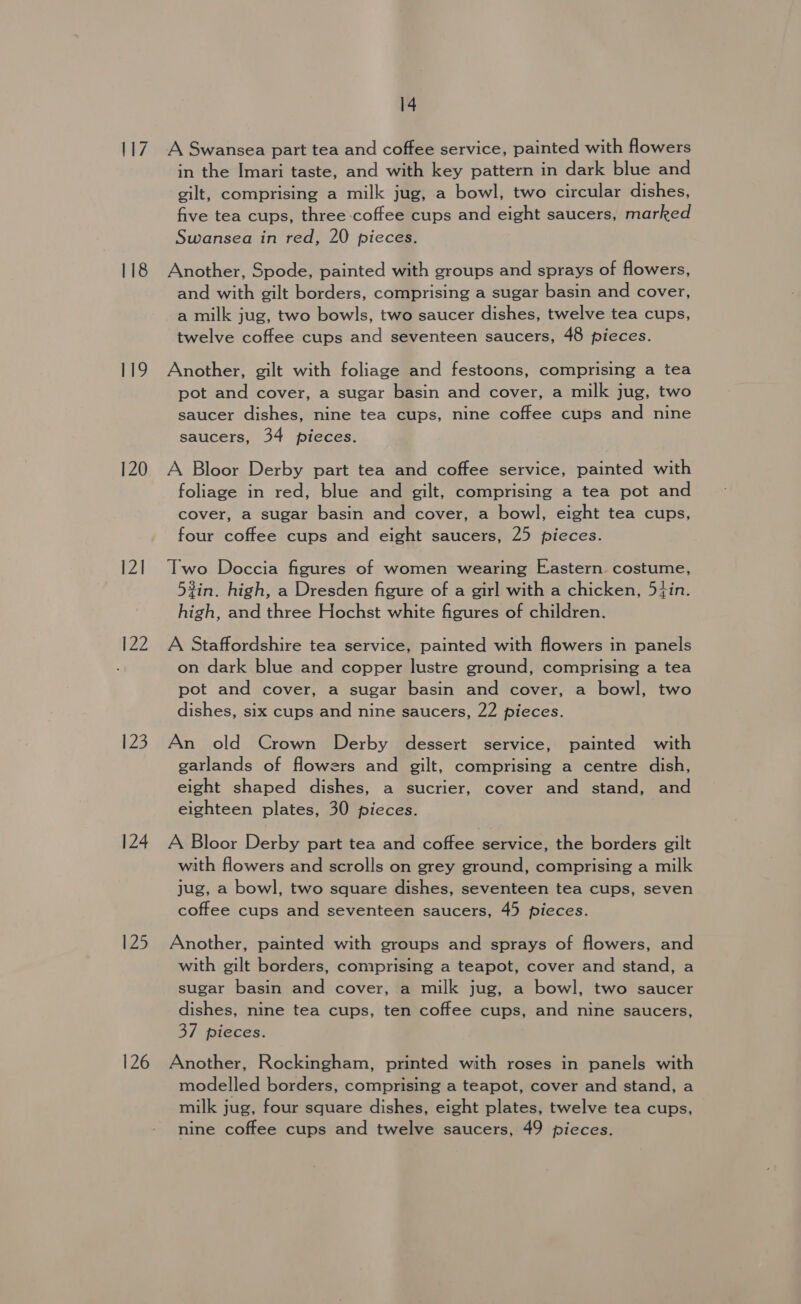 14

117 A Swansea part tea and coffee service, painted with flowers in the Imari taste, and with key pattern in dark blue and gilt, comprising a milk jug, a bowl, two circular dishes, five tea cups, three coffee cups and eight saucers, marked Swansea in red, 20 pieces.

118 Another, Spode, painted with groups and sprays of flowers, and with gilt borders, comprising a sugar basin and cover, a milk jug, two bowls, two saucer dishes, twelve tea cups, twelve coffee cups and seventeen saucers, 48 pieces.

119 Another, gilt with foliage and festoons, comprising a tea pot and cover, a sugar basin and cover, a milk jug, two saucer dishes, nine tea cups, nine coffee cups and nine saucers, 34 pieces.

120 A Bloor Derby part tea and coffee service, painted with foliage in red, blue and gilt, comprising a tea pot and cover, a sugar basin and cover, a bowl, eight tea cups, four coffee cups and eight saucers, 25 pieces.

121 Two Doccia figures of women wearing Eastern costume, $5\frac{3}{4}$in. high, a Dresden figure of a girl with a chicken, $5\frac{1}{4}$in. high, and three Hochst white figures of children.

122 A Staffordshire tea service, painted with flowers in panels on dark blue and copper lustre ground, comprising a tea pot and cover, a sugar basin and cover, a bowl, two dishes, six cups and nine saucers, 22 pieces.

123 An old Crown Derby dessert service, painted with garlands of flowers and gilt, comprising a centre dish, eight shaped dishes, a sucrier, cover and stand, and eighteen plates, 30 pieces.

124 A Bloor Derby part tea and coffee service, the borders gilt with flowers and scrolls on grey ground, comprising a milk jug, a bowl, two square dishes, seventeen tea cups, seven coffee cups and seventeen saucers, 45 pieces.

125 Another, painted with groups and sprays of flowers, and with gilt borders, comprising a teapot, cover and stand, a sugar basin and cover, a milk jug, a bowl, two saucer dishes, nine tea cups, ten coffee cups, and nine saucers, 37 pieces.

126 Another, Rockingham, printed with roses in panels with modelled borders, comprising a teapot, cover and stand, a milk jug, four square dishes, eight plates, twelve tea cups, nine coffee cups and twelve saucers, 49 pieces.